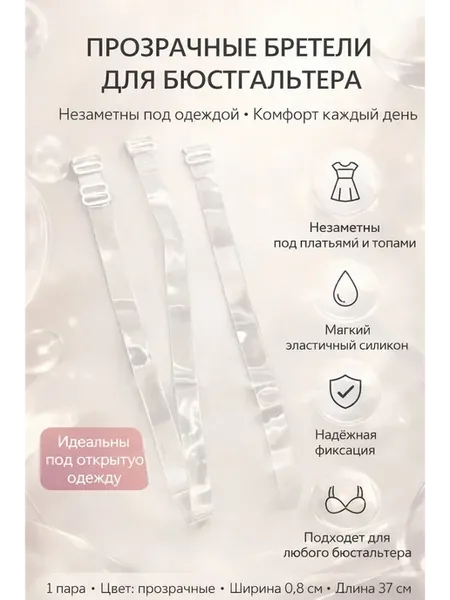 ПРОЗРАЧНЫЕ БРЕТЕЛИ ДЛЯ БЮСТГАЛЬТЕРА

Незаметны под одеждой • Комфорт каждый день

Незаметны под платьями и топами

Мягкий эластичный силикон

Надёжная фиксация

Подходет для любого бюстальтера

Идеальны под открытуо одежду

1 пара • Цвет: прозрачные • Ширина 0,8 см • Длина 37 см